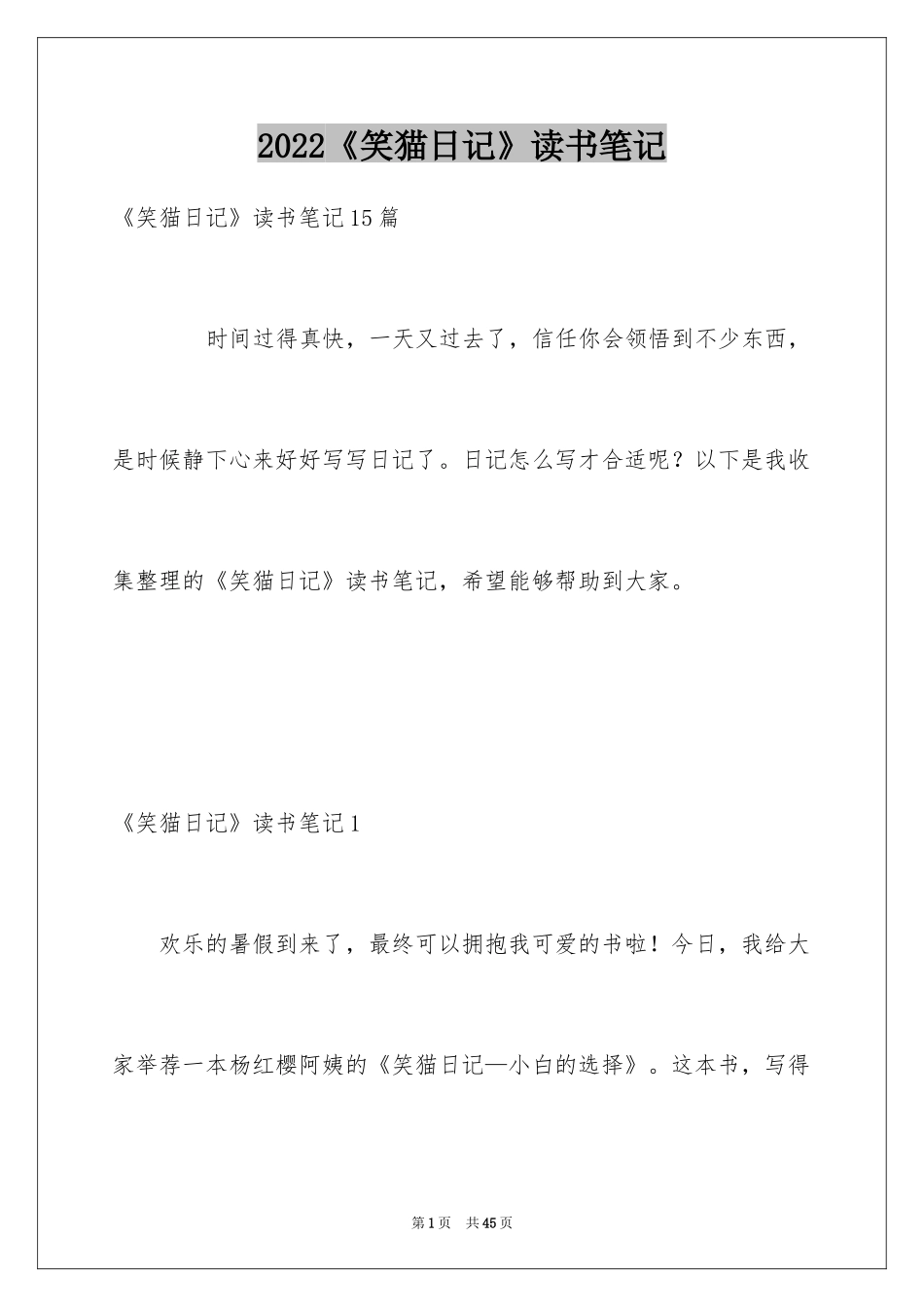 2022《笑猫日记》读书笔记

《笑猫日记》读书笔记15篇

时间过得真快，一天又过去了，信任你会领悟到不少东西，是时候静下心来好好写写日记了。日记怎么写才合适呢？以下是我收集整理的《笑猫日记》读书笔记，希望能够帮助到大家。

《笑猫日记》读书笔记1

欢乐的暑假到来了，最终可以拥抱我可爱的书啦！今日，我给大家举荐一本杨红樱阿姨的《笑猫日记—小白的选择》。这本书，写得

第1页 共45页